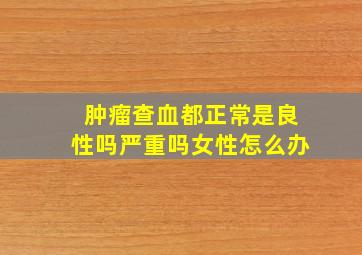 肿瘤查血都正常是良性吗严重吗女性怎么办